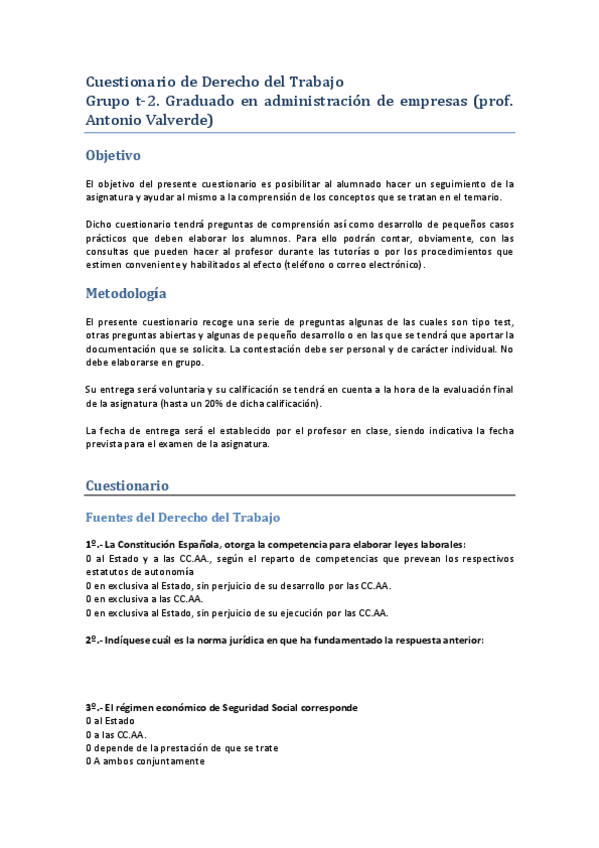 Cuestionario de Derecho del Trabajo
Grupo t-2. Graduado en administración de empresas (prof. Antonio Valverde)

Objetivo

El objetivo del presente cuestionario es posibilitar al alumnado hacer un seguimiento de la asignatura y ayudar al mismo a la comprensión de los conceptos que se tratan en el temario.

Dicho cuestionario tendrá preguntas de comprensión así como desarrollo de pequeños casos prácticos que deben elaborar los alumnos. Para ello podrán contar, obviamente, con las consultas que pueden hacer al profesor durante las tutorías o por los procedimientos que estimen conveniente y habilitados al efecto (teléfono o correo electrónico).

Metodología

El presente cuestionario recoge una serie de preguntas algunas de las cuales son tipo test, otras preguntas abiertas y algunas de pequeño desarrollo o en las que se tendrá que aportar la documentación que se solicita. La contestación debe ser personal y de carácter individual. No debe elaborarse en grupo.

Su entrega será voluntaria y su calificación se tendrá en cuenta a la hora de la evaluación final de la asignatura (hasta un 20% de dicha calificación).

La fecha de entrega será el establecido por el profesor en clase, siendo indicativa la fecha prevista para el examen de la asignatura.

Cuestionario

Fuentes del Derecho del Trabajo

1º.- La Constitución Española, otorga la competencia para elaborar leyes laborales:
0 al Estado y a las CC.AA., según el reparto de competencias que prevean los respectivos estatutos de autonomía
0 en exclusiva al Estado, sin perjuicio de su desarrollo por las CC.AA.
0 en exclusiva a las CC.AA.
0 en exclusiva al Estado, sin perjuicio de su ejecución por las CC.AA.

2º.- Indíquese cuál es la norma jurídica en que ha fundamentado la respuesta anterior:

3º.- El régimen económico de Seguridad Social corresponde
0 al Estado
0 a las CC.AA.
0 depende de la prestación de que se trate
0 A ambos conjuntamente